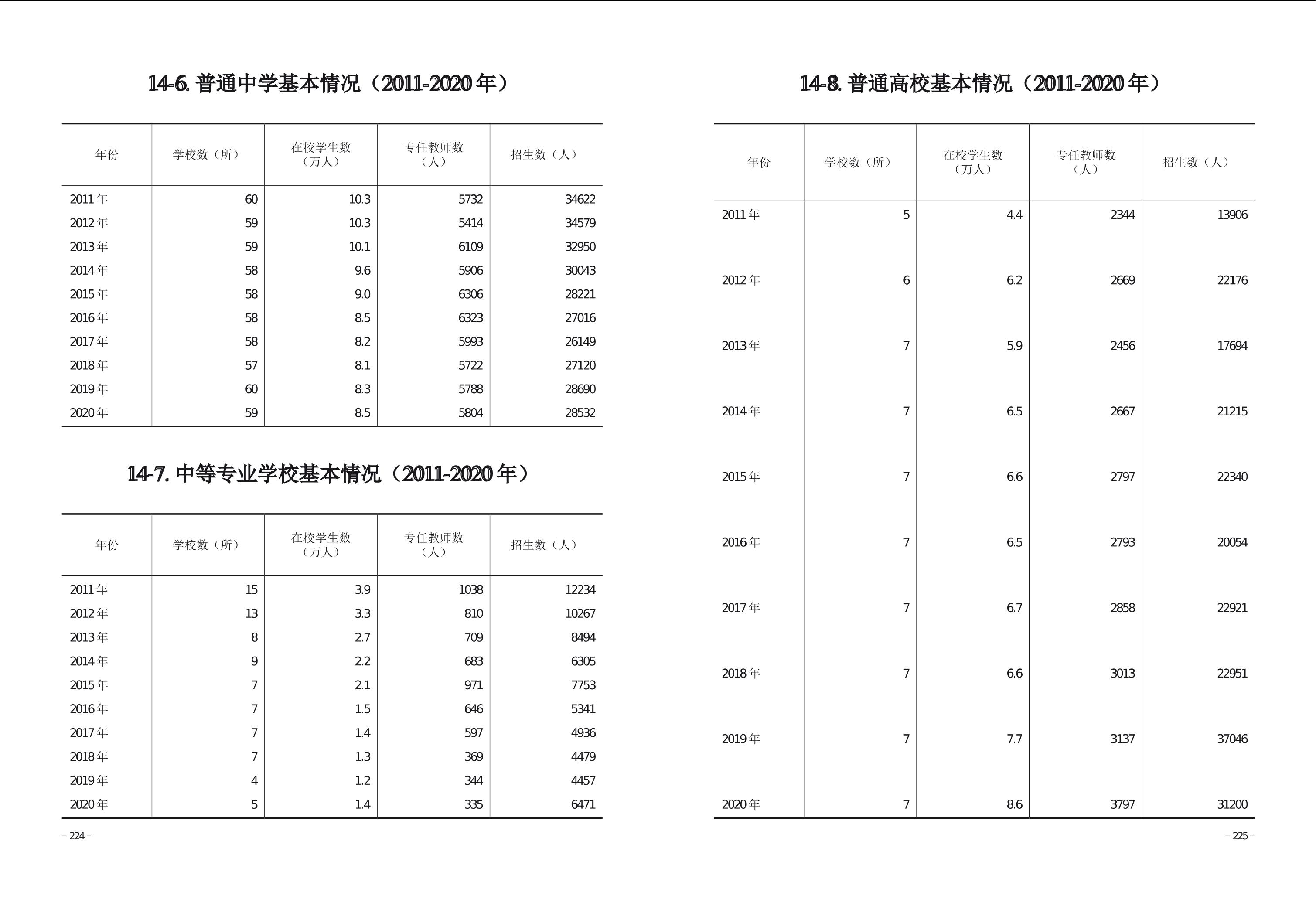 14-6. 普通中学基本情况（2011-2020 年）

| 年份 | 学校数（所） | 在校学生数（万人） | 专任教师数（人） | 招生数（人） |
|---|---|---|---|---|
| 2011 年 | 60 | 10.3 | 5732 | 34622 |
| 2012 年 | 59 | 10.3 | 5414 | 34579 |
| 2013 年 | 59 | 10.1 | 6109 | 32950 |
| 2014 年 | 58 | 9.6 | 5906 | 30043 |
| 2015 年 | 58 | 9.0 | 6306 | 28221 |
| 2016 年 | 58 | 8.5 | 6323 | 27016 |
| 2017 年 | 58 | 8.2 | 5993 | 26149 |
| 2018 年 | 57 | 8.1 | 5722 | 27120 |
| 2019 年 | 60 | 8.3 | 5788 | 28690 |
| 2020 年 | 59 | 8.5 | 5804 | 28532 |

14-7. 中等专业学校基本情况（2011-2020 年）

| 年份 | 学校数（所） | 在校学生数（万人） | 专任教师数（人） | 招生数（人） |
|---|---|---|---|---|
| 2011 年 | 15 | 3.9 | 1038 | 12234 |
| 2012 年 | 13 | 3.3 | 810 | 10267 |
| 2013 年 | 8 | 2.7 | 709 | 8494 |
| 2014 年 | 9 | 2.2 | 683 | 6305 |
| 2015 年 | 7 | 2.1 | 971 | 7753 |
| 2016 年 | 7 | 1.5 | 646 | 5341 |
| 2017 年 | 7 | 1.4 | 597 | 4936 |
| 2018 年 | 7 | 1.3 | 369 | 4479 |
| 2019 年 | 4 | 1.2 | 344 | 4457 |
| 2020 年 | 5 | 1.4 | 335 | 6471 |

– 224 –

14-8. 普通高校基本情况（2011-2020 年）

| 年份 | 学校数（所） | 在校学生数（万人） | 专任教师数（人） | 招生数（人） |
|---|---|---|---|---|
| 2011 年 | 5 | 4.4 | 2344 | 13906 |
| 2012 年 | 6 | 6.2 | 2669 | 22176 |
| 2013 年 | 7 | 5.9 | 2456 | 17694 |
| 2014 年 | 7 | 6.5 | 2667 | 21215 |
| 2015 年 | 7 | 6.6 | 2797 | 22340 |
| 2016 年 | 7 | 6.5 | 2793 | 20054 |
| 2017 年 | 7 | 6.7 | 2858 | 22921 |
| 2018 年 | 7 | 6.6 | 3013 | 22951 |
| 2019 年 | 7 | 7.7 | 3137 | 37046 |
| 2020 年 | 7 | 8.6 | 3797 | 31200 |

– 225 –